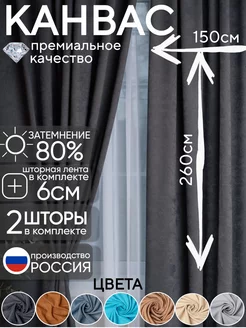 КАНВАС

премиальное качество

150см

260см

ЗАТЕМНЕНИЕ 80%

шторная лента в комплекте 6СМ

2 ШТОРЫ в комплекте

производство РОССИЯ

ЦВЕТА